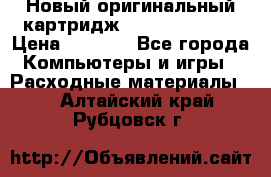 Новый оригинальный картридж
Цена Все города
Компьютеры и игры
Расходные материалы
Алтайский край
Рубцовск г

http://Объявлений.сайт